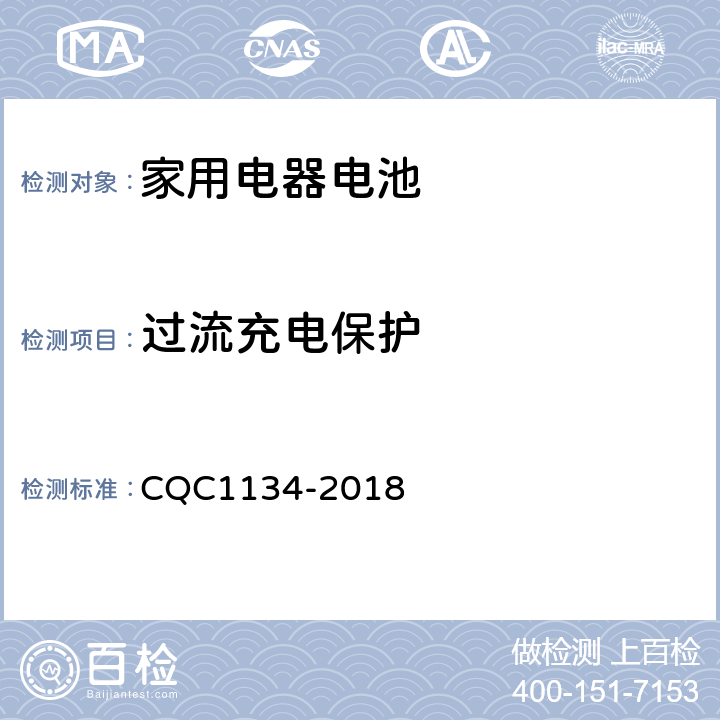 MA CNAS AL ilac-MRA

检测对象：家用电器电池

检测项目：过流充电保护

检测标准：CQC1134-2018

百检
Baijiantest.com

做检测 上百检
400-151-7153